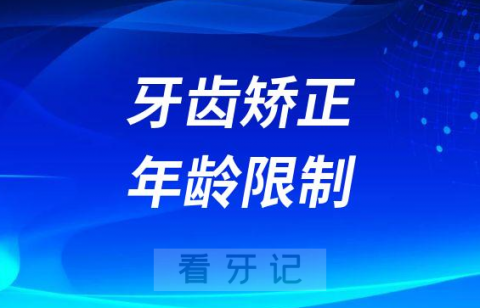 牙齿矫正
年龄限制

看牙记